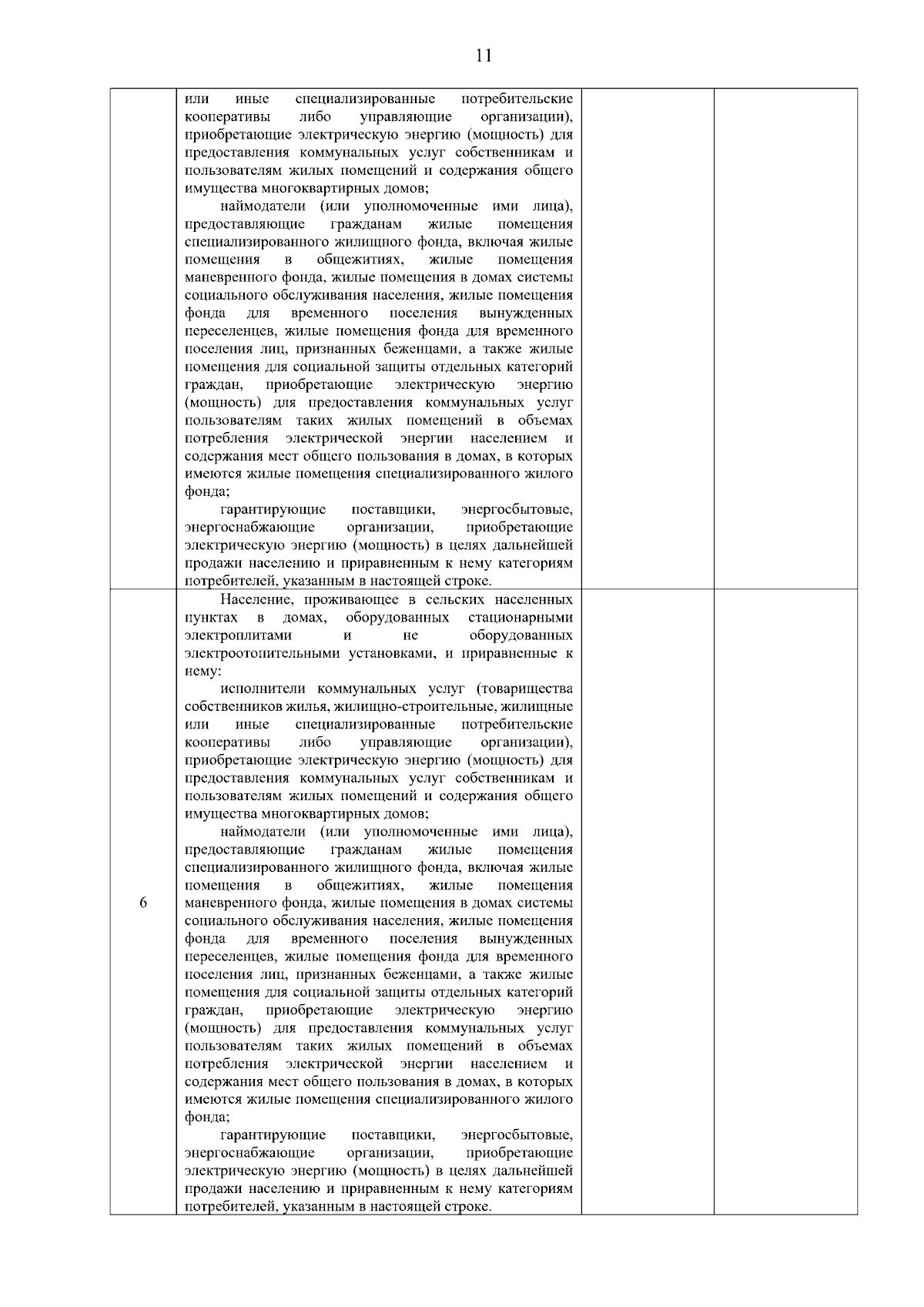 11

| | | | |
|---|---|---|---|
| | или иные специализированные потребительские кооперативы либо управляющие организации), приобретающие электрическую энергию (мощность) для предоставления коммунальных услуг собственникам и пользователям жилых помещений и содержания общего имущества многоквартирных домов;<br>наймодатели (или уполномоченные ими лица), предоставляющие гражданам жилые помещения специализированного жилищного фонда, включая жилые помещения в общежитиях, жилые помещения маневренного фонда, жилые помещения в домах системы социального обслуживания населения, жилые помещения фонда для временного поселения вынужденных переселенцев, жилые помещения фонда для временного поселения лиц, признанных беженцами, а также жилые помещения для социальной защиты отдельных категорий граждан, приобретающие электрическую энергию (мощность) для предоставления коммунальных услуг пользователям таких жилых помещений в объемах потребления электрической энергии населением и содержания мест общего пользования в домах, в которых имеются жилые помещения специализированного жилого фонда;<br>гарантирующие поставщики, энергосбытовые, энергоснабжающие организации, приобретающие электрическую энергию (мощность) в целях дальнейшей продажи населению и приравненным к нему категориям потребителей, указанным в настоящей строке. | | |
| 6 | Население, проживающее в сельских населенных пунктах в домах, оборудованных стационарными электроплитами и не оборудованных электроотопительными установками, и приравненные к нему:<br>исполнители коммунальных услуг (товарищества собственников жилья, жилищно-строительные, жилищные или иные специализированные потребительские кооперативы либо управляющие организации), приобретающие электрическую энергию (мощность) для предоставления коммунальных услуг собственникам и пользователям жилых помещений и содержания общего имущества многоквартирных домов;<br>наймодатели (или уполномоченные ими лица), предоставляющие гражданам жилые помещения специализированного жилищного фонда, включая жилые помещения в общежитиях, жилые помещения маневренного фонда, жилые помещения в домах системы социального обслуживания населения, жилые помещения фонда для временного поселения вынужденных переселенцев, жилые помещения фонда для временного поселения лиц, признанных беженцами, а также жилые помещения для социальной защиты отдельных категорий граждан, приобретающие электрическую энергию (мощность) для предоставления коммунальных услуг пользователям таких жилых помещений в объемах потребления электрической энергии населением и содержания мест общего пользования в домах, в которых имеются жилые помещения специализированного жилого фонда;<br>гарантирующие поставщики, энергосбытовые, энергоснабжающие организации, приобретающие электрическую энергию (мощность) в целях дальнейшей продажи населению и приравненным к нему категориям потребителей, указанным в настоящей строке. | | |